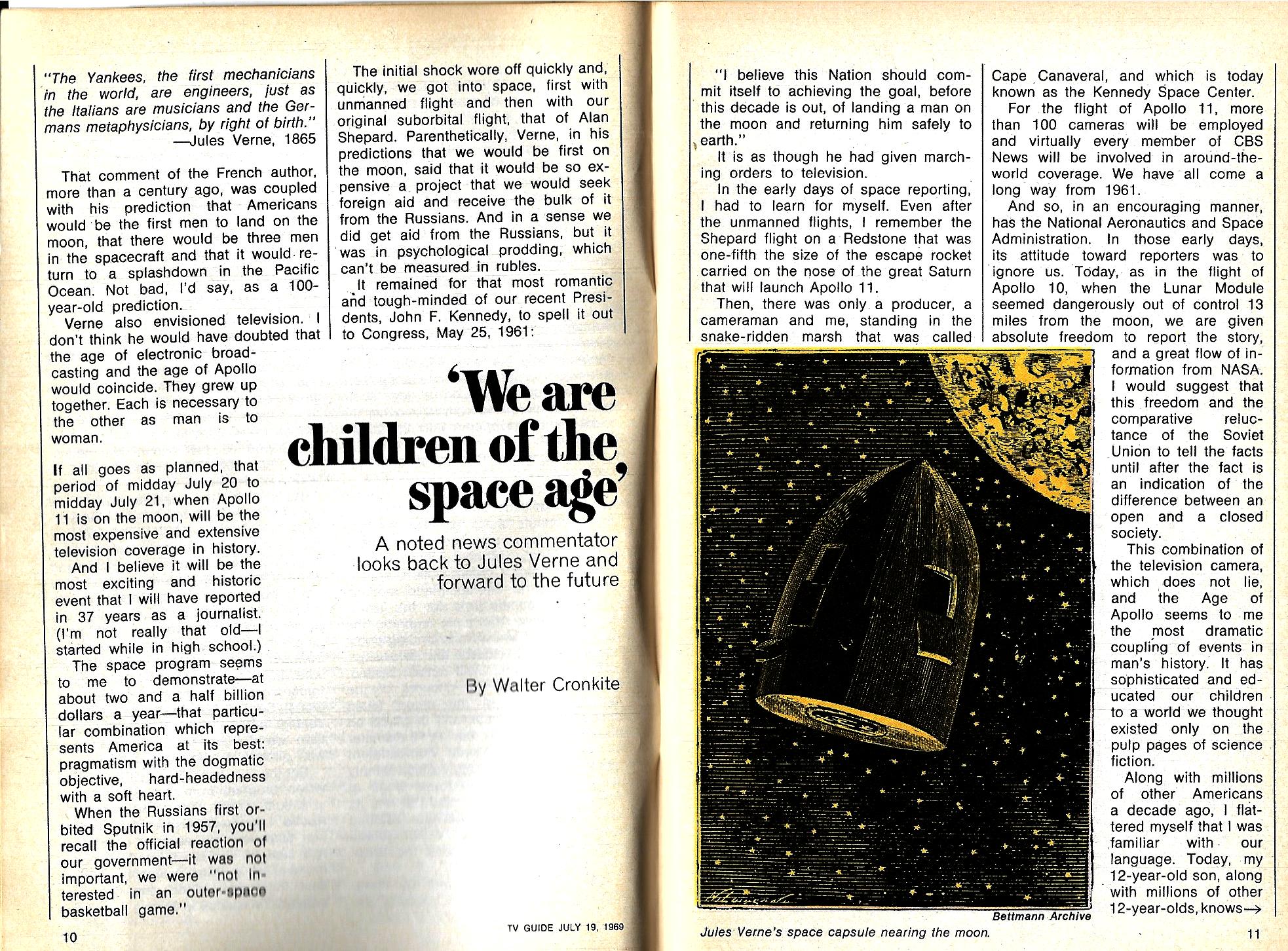 "The Yankees, the first mechanicians in the world, are engineers, just as the Italians are musicians and the Germans metaphysicians, by right of birth."
—Jules Verne, 1865

That comment of the French author, more than a century ago, was coupled with his prediction that Americans would be the first men to land on the moon, that there would be three men in the spacecraft and that it would return to a splashdown in the Pacific Ocean. Not bad, I'd say, as a 100-year-old prediction.

Verne also envisioned television. I don't think he would have doubted that the age of electronic broadcasting and the age of Apollo would coincide. They grew up together. Each is necessary to the other as man is to woman.

If all goes as planned, that period of midday July 20 to midday July 21, when Apollo 11 is on the moon, will be the most expensive and extensive television coverage in history.

And I believe it will be the most exciting and historic event that I will have reported in 37 years as a journalist. (I'm not really that old—I started while in high school.)

The space program seems to me to demonstrate—at about two and a half billion dollars a year—that particular combination which represents America at its best: pragmatism with the dogmatic objective, hard-headedness with a soft heart.

When the Russians first orbited Sputnik in 1957, you'll recall the official reaction of our government—it was not important, we were "not interested in an outer-space basketball game."

The initial shock wore off quickly and, quickly, we got into space, first with unmanned flight and then with our original suborbital flight, that of Alan Shepard. Parenthetically, Verne, in his predictions that we would be first on the moon, said that it would be so expensive a project that we would seek foreign aid and receive the bulk of it from the Russians. And in a sense we did get aid from the Russians, but it was in psychological prodding, which can't be measured in rubles.

It remained for that most romantic and tough-minded of our recent Presidents, John F. Kennedy, to spell it out to Congress, May 25, 1961:

'We are children of the space age'

A noted news commentator looks back to Jules Verne and forward to the future

By Walter Cronkite

10

TV GUIDE JULY 19, 1969

"I believe this Nation should commit itself to achieving the goal, before this decade is out, of landing a man on the moon and returning him safely to earth."

It is as though he had given marching orders to television.

In the early days of space reporting, I had to learn for myself. Even after the unmanned flights, I remember the Shepard flight on a Redstone that was one-fifth the size of the escape rocket carried on the nose of the great Saturn that will launch Apollo 11.

Then, there was only a producer, a cameraman and me, standing in the snake-ridden marsh that was called Cape Canaveral, and which is today known as the Kennedy Space Center.

For the flight of Apollo 11, more than 100 cameras will be employed and virtually every member of CBS News will be involved in around-the-world coverage. We have all come a long way from 1961.

And so, in an encouraging manner, has the National Aeronautics and Space Administration. In those early days, its attitude toward reporters was to ignore us. Today, as in the flight of Apollo 10, when the Lunar Module seemed dangerously out of control 13 miles from the moon, we are given absolute freedom to report the story, and a great flow of information from NASA. I would suggest that this freedom and the comparative reluctance of the Soviet Union to tell the facts until after the fact is an indication of the difference between an open and a closed society.

This combination of the television camera, which does not lie, and the Age of Apollo seems to me the most dramatic coupling of events in man's history. It has sophisticated and educated our children to a world we thought existed only on the pulp pages of science fiction.

Along with millions of other Americans a decade ago, I flattered myself that I was familiar with our language. Today, my 12-year-old son, along with millions of other 12-year-olds, knows→

Bettmann Archive
Jules Verne's space capsule nearing the moon.

11